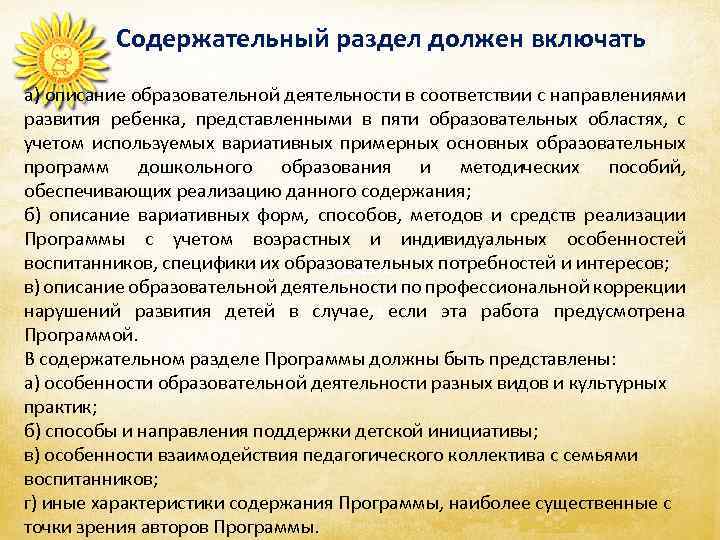 Содержательный раздел должен включать

а) описание образовательной деятельности в соответствии с направлениями развития ребенка, представленными в пяти образовательных областях, с учетом используемых вариативных примерных основных образовательных программ дошкольного образования и методических пособий, обеспечивающих реализацию данного содержания;
б) описание вариативных форм, способов, методов и средств реализации Программы с учетом возрастных и индивидуальных особенностей воспитанников, специфики их образовательных потребностей и интересов;
в) описание образовательной деятельности по профессиональной коррекции нарушений развития детей в случае, если эта работа предусмотрена Программой.
В содержательном разделе Программы должны быть представлены:
а) особенности образовательной деятельности разных видов и культурных практик;
б) способы и направления поддержки детской инициативы;
в) особенности взаимодействия педагогического коллектива с семьями воспитанников;
г) иные характеристики содержания Программы, наиболее существенные с точки зрения авторов Программы.